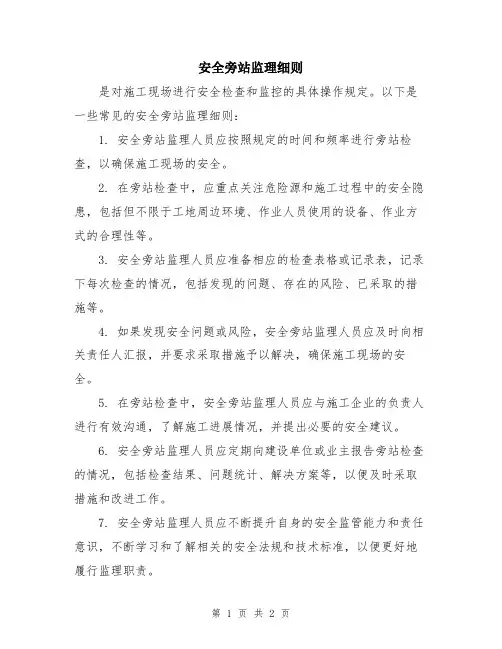 安全旁站监理细则

是对施工现场进行安全检查和监控的具体操作规定。以下是一些常见的安全旁站监理细则：

1. 安全旁站监理人员应按照规定的时间和频率进行旁站检查，以确保施工现场的安全。

2. 在旁站检查中，应重点关注危险源和施工过程中的安全隐患，包括但不限于工地周边环境、作业人员使用的设备、作业方式的合理性等。

3. 安全旁站监理人员应准备相应的检查表格或记录表，记录下每次检查的情况，包括发现的问题、存在的风险、已采取的措施等。

4. 如果发现安全问题或风险，安全旁站监理人员应及时向相关责任人汇报，并要求采取措施予以解决，确保施工现场的安全。

5. 在旁站检查中，安全旁站监理人员应与施工企业的负责人进行有效沟通，了解施工进展情况，并提出必要的安全建议。

6. 安全旁站监理人员应定期向建设单位或业主报告旁站检查的情况，包括检查结果、问题统计、解决方案等，以便及时采取措施和改进工作。

7. 安全旁站监理人员应不断提升自身的安全监管能力和责任意识，不断学习和了解相关的安全法规和技术标准，以便更好地履行监理职责。

第 1 页 共 2 页